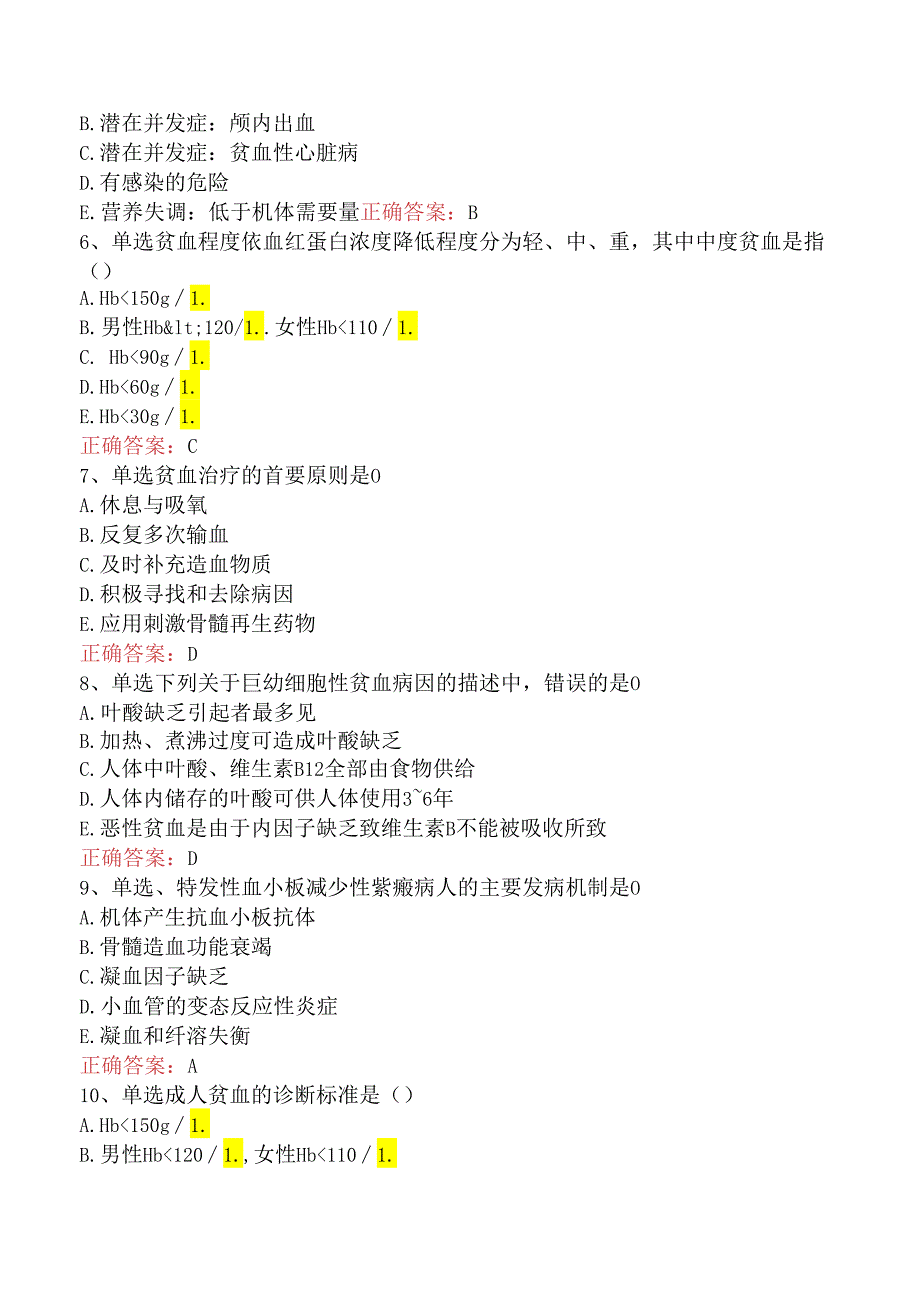 B.潜在并发症：颅内出血
C.潜在并发症：贫血性心脏病
D.有感染的危险
E.营养失调：低于机体需要量正确答案：B
6、单选贫血程度依血红蛋白浓度降低程度分为轻、中、重，其中中度贫血是指（）
A.Hb<150g／1.
B.男性Hb&lt;120/1..女性Hb<110／1.
C. Hb<90g／1.
D.Hb<60g／1.
E.Hb<30g／1.
正确答案：C
7、单选贫血治疗的首要原则是0
A.休息与吸氧
B.反复多次输血
C.及时补充造血物质
D.积极寻找和去除病因
E.应用刺激骨髓再生药物
正确答案：D
8、单选下列关于巨幼细胞性贫血病因的描述中，错误的是0
A.叶酸缺乏引起者最多见
B.加热、煮沸过度可造成叶酸缺乏
C.人体中叶酸、维生素B12全部由食物供给
D.人体内储存的叶酸可供人体使用3~6年
E.恶性贫血是由于内因子缺乏致维生素B不能被吸收所致
正确答案：D
9、单选、特发性血小板减少性紫癜病人的主要发病机制是0
A.机体产生抗血小板抗体
B.骨髓造血功能衰竭
C.凝血因子缺乏
D.小血管的变态反应性炎症
E.凝血和纤溶失衡
正确答案：A
10、单选成人贫血的诊断标准是（）
A.Hb<150g／1.
B.男性Hb<120／1.,女性Hb<110／1.